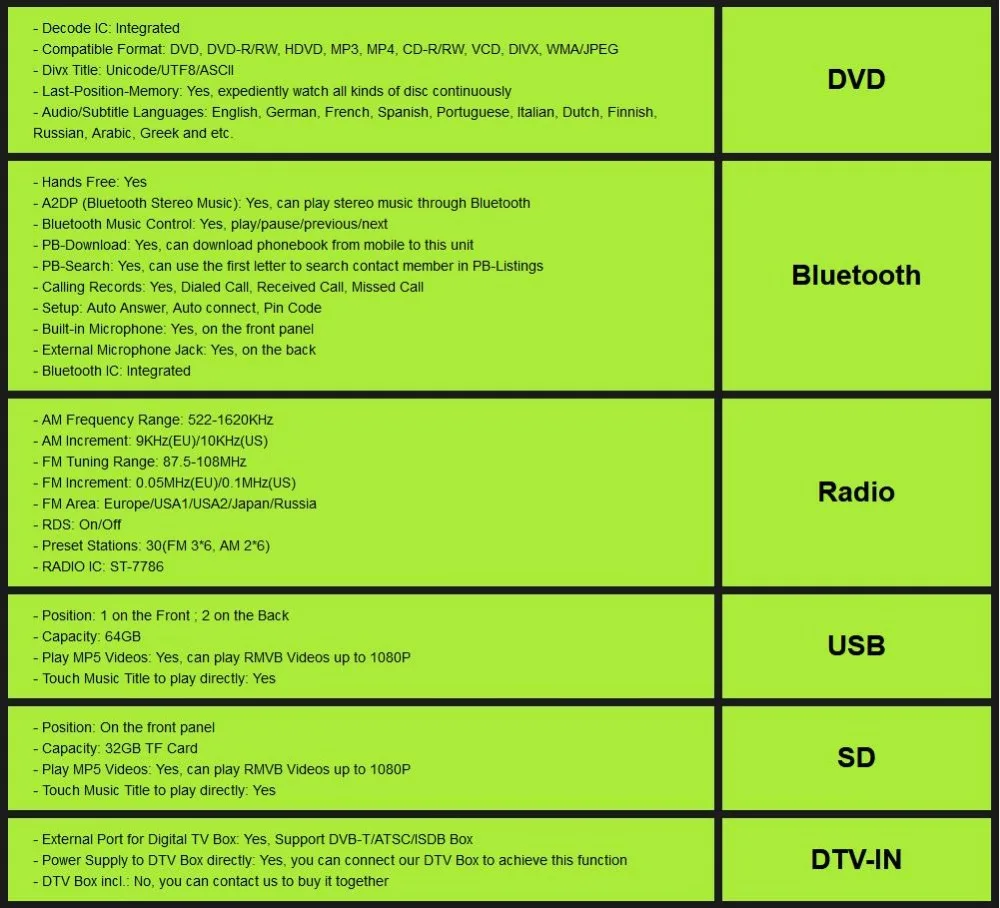 - Decode IC: Integrated
- Compatible Format: DVD, DVD-R/RW, HDVD, MP3, MP4, CD-R/RW, VCD, DIVX, WMA/JPEG
- Divx Title: Unicode/UTF8/ASCII
- Last-Position-Memory: Yes, expediently watch all kinds of disc continuously
- Audio/Subtitle Languages: English, German, French, Spanish, Portuguese, Italian, Dutch, Finnish, Russian, Arabic, Greek and etc.

DVD

- Hands Free: Yes
- A2DP (Bluetooth Stereo Music): Yes, can play stereo music through Bluetooth
- Bluetooth Music Control: Yes, play/pause/previous/next
- PB-Download: Yes, can download phonebook from mobile to this unit
- PB-Search: Yes, can use the first letter to search contact member in PB-Listings
- Calling Records: Yes, Dialed Call, Received Call, Missed Call
- Setup: Auto Answer, Auto connect, Pin Code
- Built-in Microphone: Yes, on the front panel
- External Microphone Jack: Yes, on the back
- Bluetooth IC: Integrated

Bluetooth

- AM Frequency Range: 522-1620KHz
- AM Increment: 9KHz(EU)/10KHz(US)
- FM Tuning Range: 87.5-108MHz
- FM Increment: 0.05MHz(EU)/0.1MHz(US)
- FM Area: Europe/USA1/USA2/Japan/Russia
- RDS: On/Off
- Preset Stations: 30(FM 3*6, AM 2*6)
- RADIO IC: ST-7786

Radio

- Position: 1 on the Front ; 2 on the Back
- Capacity: 64GB
- Play MP5 Videos: Yes, can play RMVB Videos up to 1080P
- Touch Music Title to play directly: Yes

USB

- Position: On the front panel
- Capacity: 32GB TF Card
- Play MP5 Videos: Yes, can play RMVB Videos up to 1080P
- Touch Music Title to play directly: Yes

SD

- External Port for Digital TV Box: Yes, Support DVB-T/ATSC/ISDB Box
- Power Supply to DTV Box directly: Yes, you can connect our DTV Box to achieve this function
- DTV Box incl.: No, you can contact us to buy it together

DTV-IN